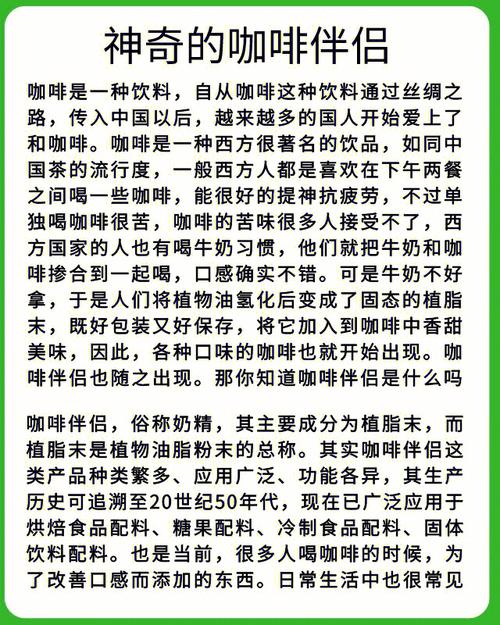 神奇的咖啡伴侣

咖啡是一种饮料，自从咖啡这种饮料通过丝绸之路，传入中国以后，越来越多的国人开始爱上了和咖啡。咖啡是一种西方很著名的饮品，如同中国茶的流行度，一般西方人都是喜欢在下午两餐之间喝一些咖啡，能很好的提神抗疲劳，不过单独喝咖啡很苦，咖啡的苦味很多人接受不了，西方国家的人也有喝牛奶习惯，他们就把牛奶和咖啡掺合到一起喝，口感确实不错。可是牛奶不好拿，于是人们将植物油氢化后变成了固态的植脂末，既好包装又好保存，将它加入到咖啡中香甜美味，因此，各种口味的咖啡也就开始出现。咖啡伴侣也随之出现。那你知道咖啡伴侣是什么吗

咖啡伴侣，俗称奶精，其主要成分为植脂末，而植脂末是植物油脂粉末的总称。其实咖啡伴侣这类产品种类繁多、应用广泛、功能各异，其生产历史可追溯至20世纪50年代，现在已广泛应用于烘焙食品配料、糖果配料、冷制食品配料、固体饮料配料。也是当前，很多人喝咖啡的时候，为了改善口感而添加的东西。日常生活中也很常见